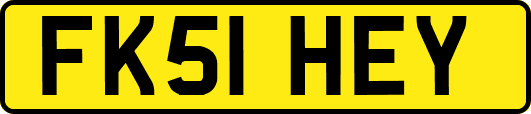 FK51 HEY